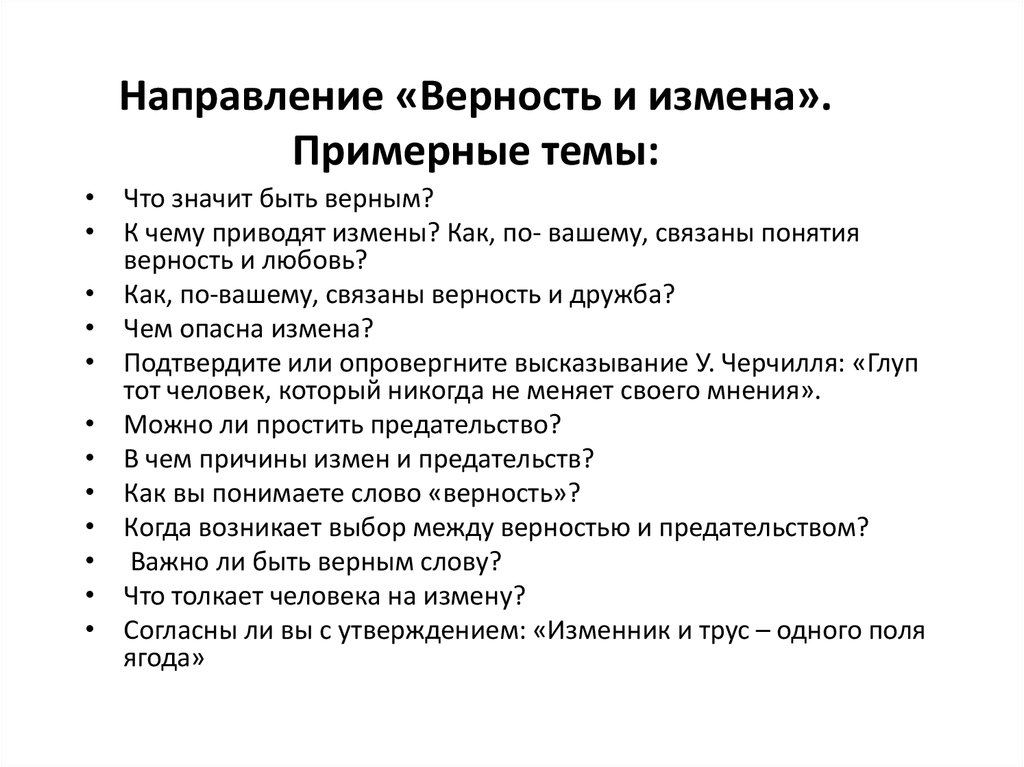 Направление «Верность и измена». Примерные темы:

• Что значит быть верным?
• К чему приводят измены? Как, по- вашему, связаны понятия верность и любовь?
• Как, по-вашему, связаны верность и дружба?
• Чем опасна измена?
• Подтвердите или опровергните высказывание У. Черчилля: «Глуп тот человек, который никогда не меняет своего мнения».
• Можно ли простить предательство?
• В чем причины измен и предательств?
• Как вы понимаете слово «верность»?
• Когда возникает выбор между верностью и предательством?
• Важно ли быть верным слову?
• Что толкает человека на измену?
• Согласны ли вы с утверждением: «Изменник и трус – одного поля ягода»